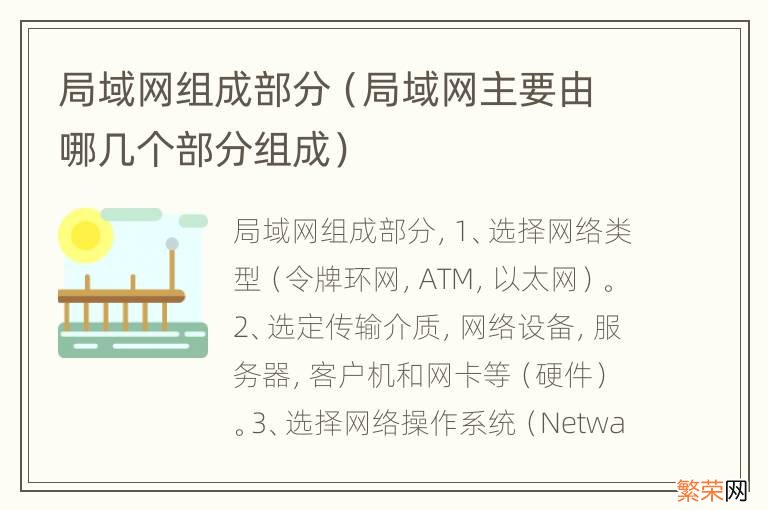 局域网组成部分（局域网主要由哪几个部分组成）

局域网组成部分，1、选择网络类型（令牌环网，ATM，以太网）。2、选定传输介质，网络设备，服务器，客户机和网卡等（硬件）。3、选择网络操作系统（Netwa

繁荣网